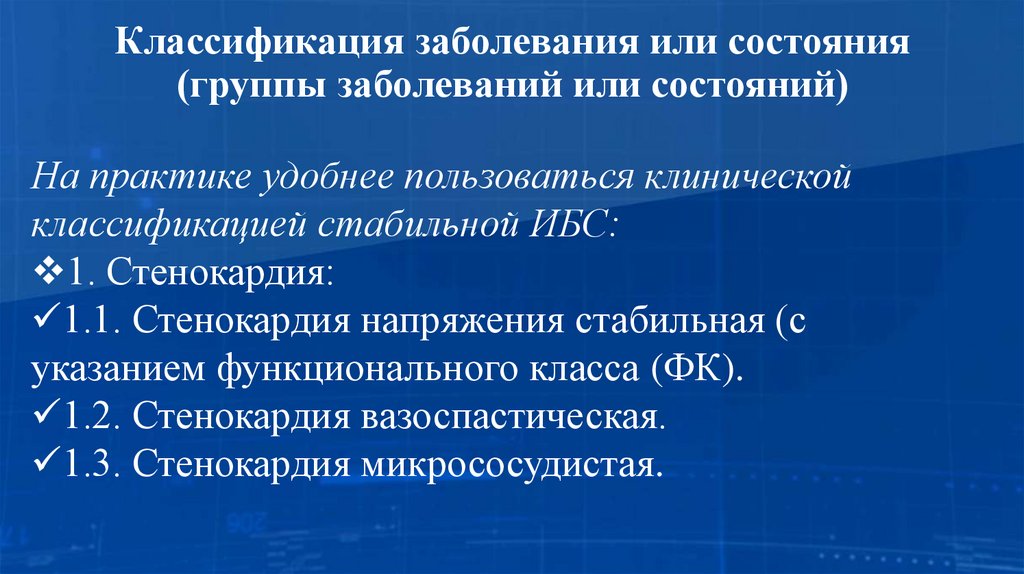 Классификация заболевания или состояния (группы заболеваний или состояний)

На практике удобнее пользоваться клинической классификацией стабильной ИБС:
❖1. Стенокардия:
✓1.1. Стенокардия напряжения стабильная (с указанием функционального класса (ФК).
✓1.2. Стенокардия вазоспастическая.
✓1.3. Стенокардия микрососудистая.